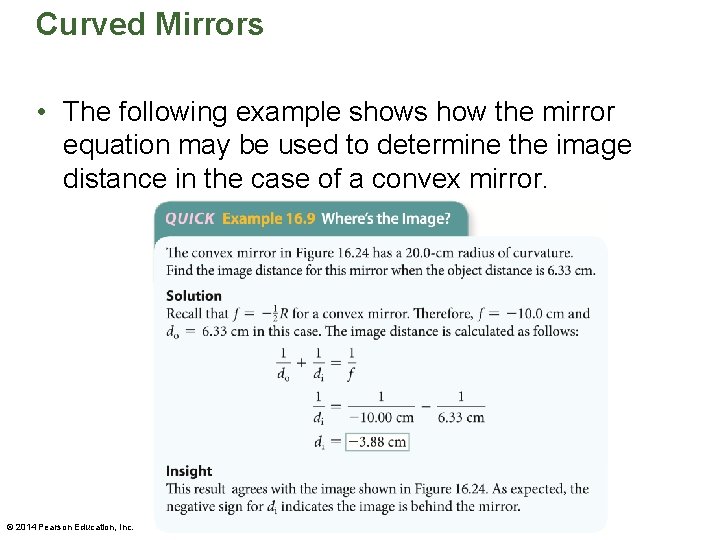 Curved Mirrors

• The following example shows how the mirror equation may be used to determine the image distance in the case of a convex mirror.

QUICK Example 16.9 Where's the Image?

The convex mirror in Figure 16.24 has a 20.0-cm radius of curvature. Find the image distance for this mirror when the object distance is 6.33 cm.

Solution
Recall that $f = -\frac{1}{2}R$ for a convex mirror. Therefore, $f = -10.0$ cm and $d_o = 6.33$ cm in this case. The image distance is calculated as follows:

$\frac{1}{d_o} + \frac{1}{d_i} = \frac{1}{f}$

$\frac{1}{d_i} = \frac{1}{-10.00 \text{ cm}} - \frac{1}{6.33 \text{ cm}}$

$d_i = -3.88 \text{ cm}$

Insight
This result agrees with the image shown in Figure 16.24. As expected, the negative sign for $d_i$ indicates the image is behind the mirror.

© 2014 Pearson Education, Inc.